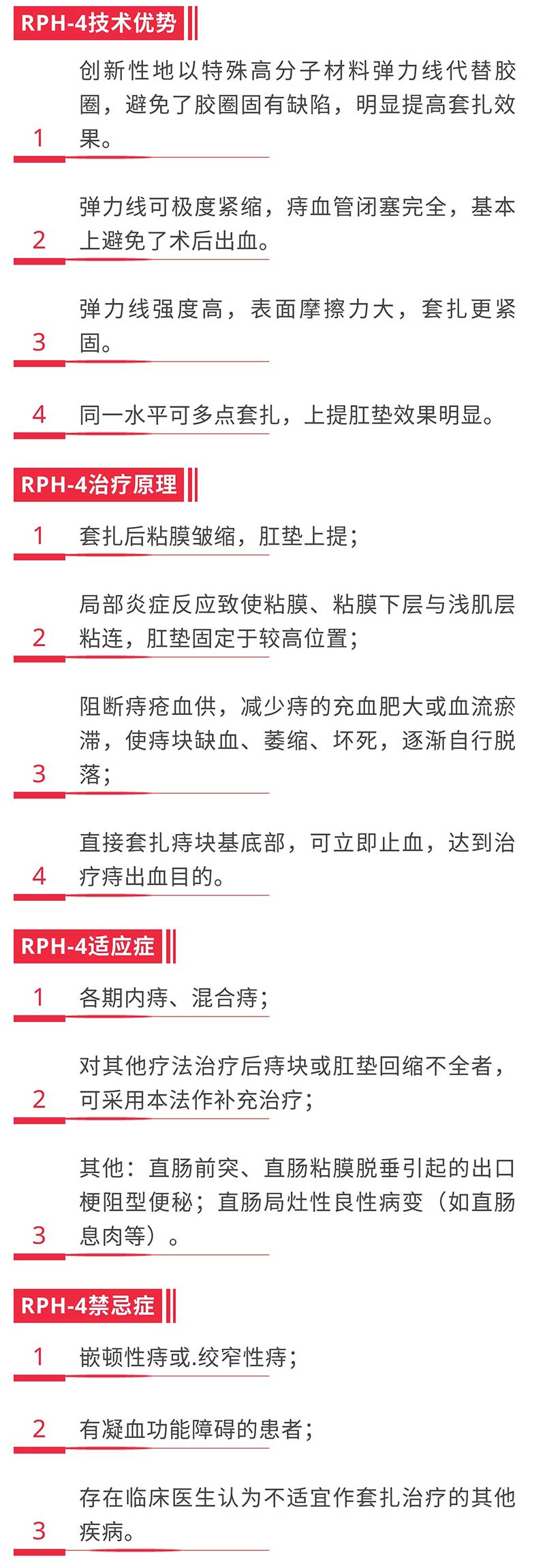 RPH-4技术优势

1 创新性地以特殊高分子材料弹力线代替胶圈，避免了胶圈固有缺陷，明显提高套扎效果。

2 弹力线可极度紧缩，痔血管闭塞完全，基本上避免了术后出血。

3 弹力线强度高，表面摩擦力大，套扎更紧固。

4 同一水平可多点套扎，上提肛垫效果明显。

RPH-4治疗原理

1 套扎后粘膜皱缩，肛垫上提；

2 局部炎症反应致使粘膜、粘膜下层与浅肌层粘连，肛垫固定于较高位置；

3 阻断痔疮血供，减少痔的充血肥大或血流瘀滞，使痔块缺血、萎缩、坏死，逐渐自行脱落；

4 直接套扎痔块基底部，可立即止血，达到治疗痔出血目的。

RPH-4适应症

1 各期内痔、混合痔；

2 对其他疗法治疗后痔块或肛垫回缩不全者，可采用本法作补充治疗；

3 其他：直肠前突、直肠粘膜脱垂引起的出口梗阻型便秘；直肠局灶性良性病变（如直肠息肉等）。

RPH-4禁忌症

1 嵌顿性痔或.绞窄性痔；

2 有凝血功能障碍的患者；

3 存在临床医生认为不适宜作套扎治疗的其他疾病。